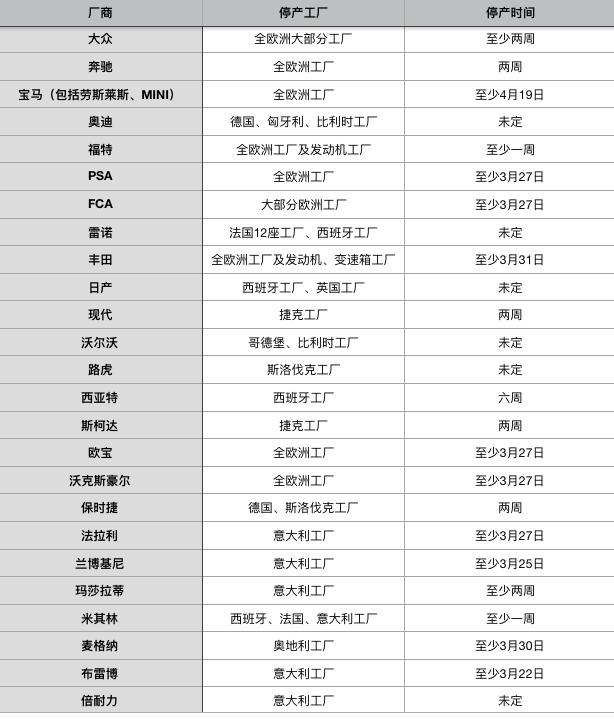 | 厂商 | 停产工厂 | 停产时间 |
|---|---|---|
| 大众 | 全欧洲大部分工厂 | 至少两周 |
| 奔驰 | 全欧洲工厂 | 两周 |
| 宝马（包括劳斯莱斯、MINI） | 全欧洲工厂 | 至少4月19日 |
| 奥迪 | 德国、匈牙利、比利时工厂 | 未定 |
| 福特 | 全欧洲工厂及发动机工厂 | 至少一周 |
| PSA | 全欧洲工厂 | 至少3月27日 |
| FCA | 大部分欧洲工厂 | 至少3月27日 |
| 雷诺 | 法国12座工厂、西班牙工厂 | 未定 |
| 丰田 | 全欧洲工厂及发动机、变速箱工厂 | 至少3月31日 |
| 日产 | 西班牙工厂、英国工厂 | 未定 |
| 现代 | 捷克工厂 | 两周 |
| 沃尔沃 | 哥德堡、比利时工厂 | 未定 |
| 路虎 | 斯洛伐克工厂 | 未定 |
| 西亚特 | 西班牙工厂 | 六周 |
| 斯柯达 | 捷克工厂 | 两周 |
| 欧宝 | 全欧洲工厂 | 至少3月27日 |
| 沃克斯豪尔 | 全欧洲工厂 | 至少3月27日 |
| 保时捷 | 德国、斯洛伐克工厂 | 两周 |
| 法拉利 | 意大利工厂 | 至少3月27日 |
| 兰博基尼 | 意大利工厂 | 至少3月25日 |
| 玛莎拉蒂 | 意大利工厂 | 至少两周 |
| 米其林 | 西班牙、法国、意大利工厂 | 至少一周 |
| 麦格纳 | 奥地利工厂 | 至少3月30日 |
| 布雷博 | 意大利工厂 | 至少3月22日 |
| 倍耐力 | 意大利工厂 | 未定 |